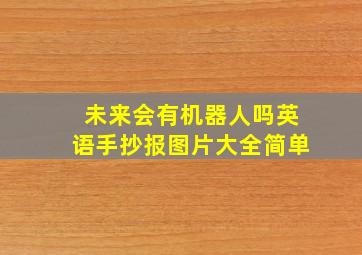 未来会有机器人吗英语手抄报图片大全简单